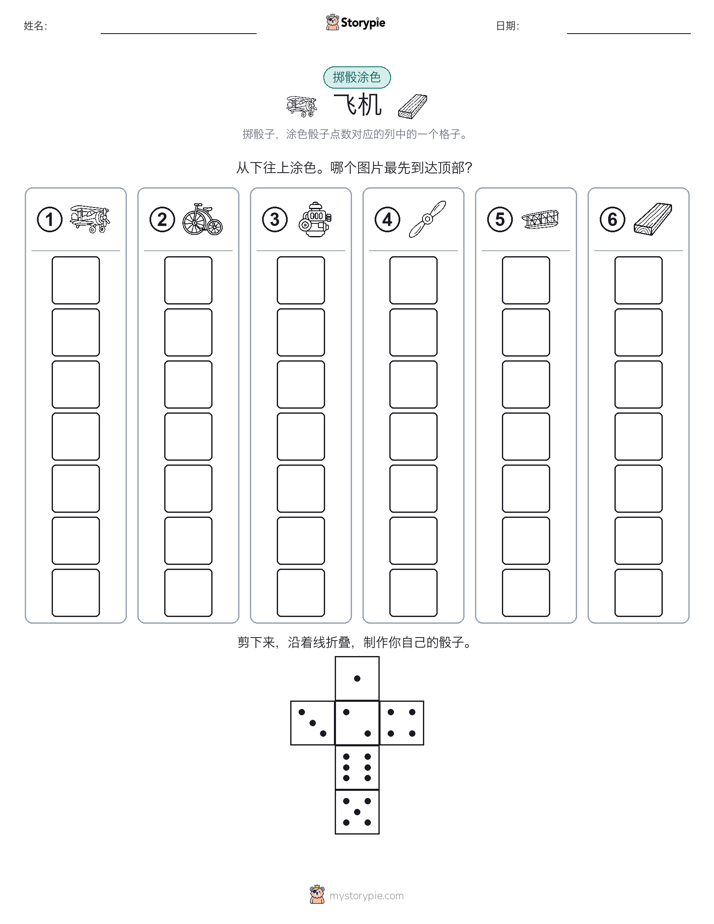 姓名: Storypie 日期:

掷骰涂色

飞机

掷骰子，涂色骰子点数对应的列中的一个格子。

从下往上涂色。哪个图片最先到达顶部？

1 2 3 4 5 6

剪下来，沿着线折叠，制作你自己的骰子。

mystorypie.com